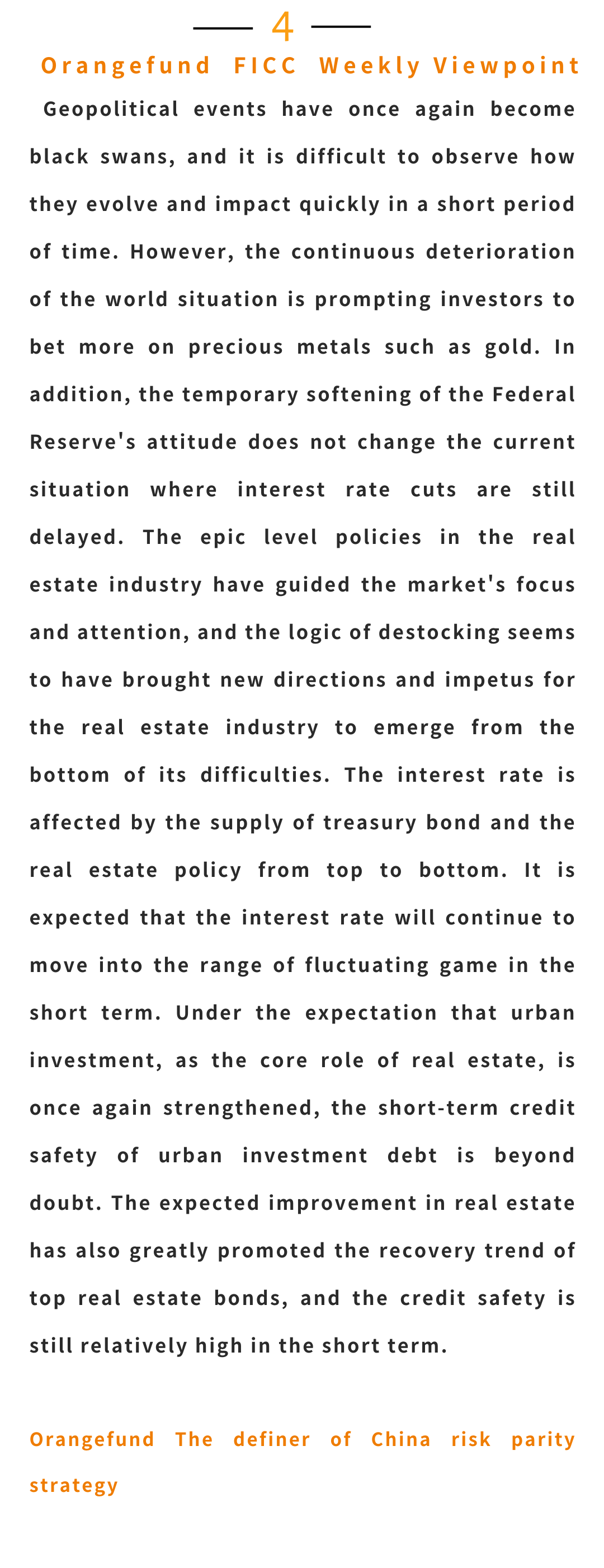 4

Orangefund FICC Weekly Viewpoint

Geopolitical events have once again become black swans, and it is difficult to observe how they evolve and impact quickly in a short period of time. However, the continuous deterioration of the world situation is prompting investors to bet more on precious metals such as gold. In addition, the temporary softening of the Federal Reserve's attitude does not change the current situation where interest rate cuts are still delayed. The epic level policies in the real estate industry have guided the market's focus and attention, and the logic of destocking seems to have brought new directions and impetus for the real estate industry to emerge from the bottom of its difficulties. The interest rate is affected by the supply of treasury bond and the real estate policy from top to bottom. It is expected that the interest rate will continue to move into the range of fluctuating game in the short term. Under the expectation that urban investment, as the core role of real estate, is once again strengthened, the short-term credit safety of urban investment debt is beyond doubt. The expected improvement in real estate has also greatly promoted the recovery trend of top real estate bonds, and the credit safety is still relatively high in the short term.

Orangefund The definer of China risk parity strategy